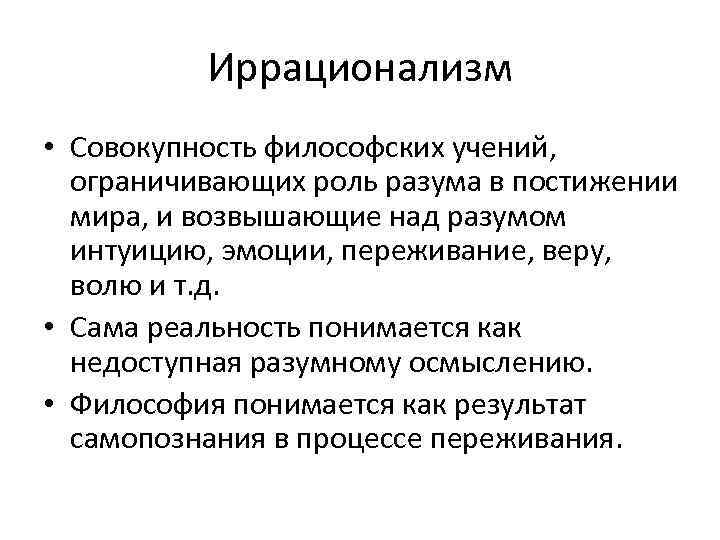 Иррационализм

• Совокупность философских учений, ограничивающих роль разума в постижении мира, и возвышающие над разумом интуицию, эмоции, переживание, веру, волю и т.д.

• Сама реальность понимается как недоступная разумному осмыслению.

• Философия понимается как результат самопознания в процессе переживания.